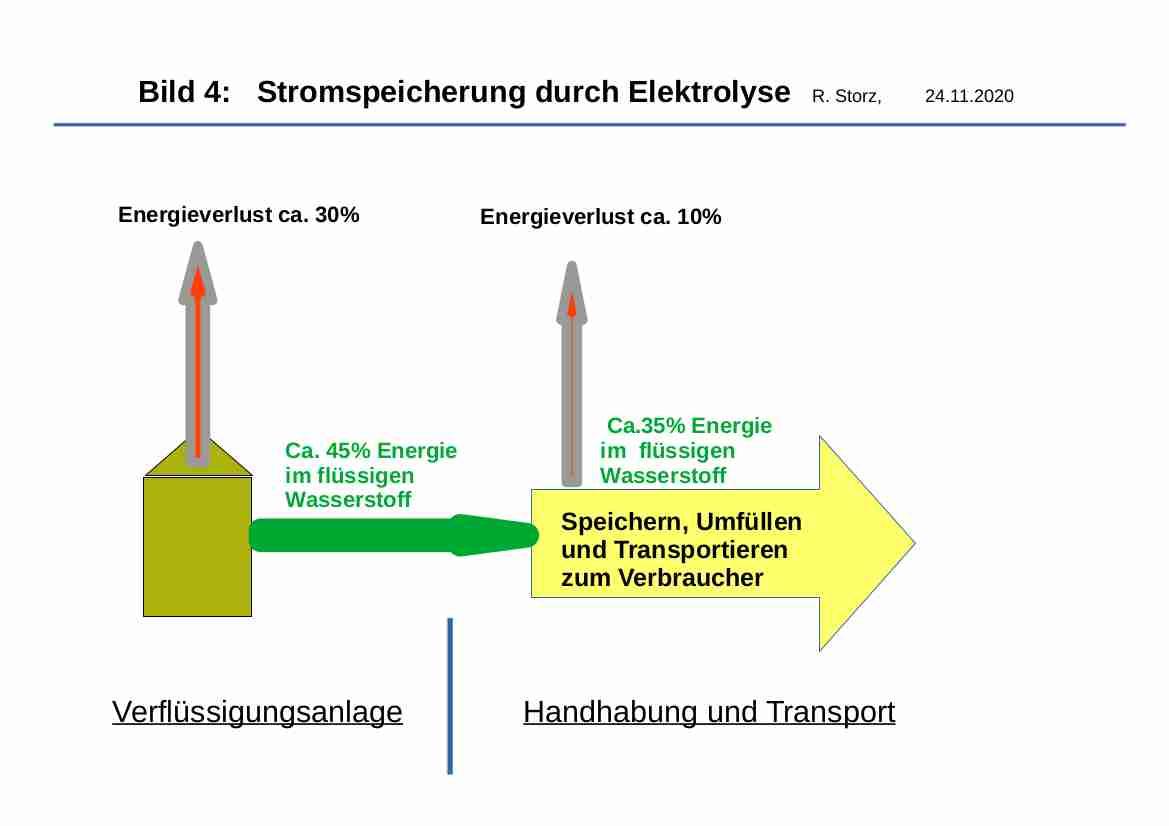 Bild 4: Stromspeicherung durch Elektrolyse R. Storz, 24.11.2020

Energieverlust ca. 30%

Energieverlust ca. 10%

Ca. 45% Energie im flüssigen Wasserstoff

Ca.35% Energie im flüssigen Wasserstoff

Speichern, Umfüllen und Transportieren zum Verbraucher

Verflüssigungsanlage

Handhabung und Transport